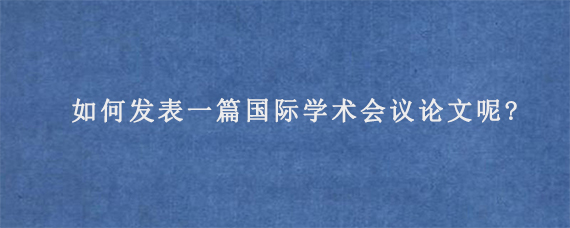 如何发表一篇国际学术会议论文呢?